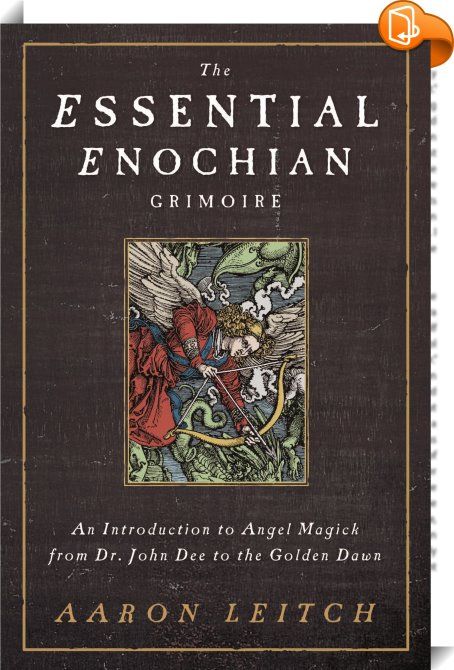 The
ESSENTIAL
ENOCHIAN
GRIMOIRE

An Introduction to Angel Magick
from Dr. John Dee to the Golden Dawn

AARON LEITCH